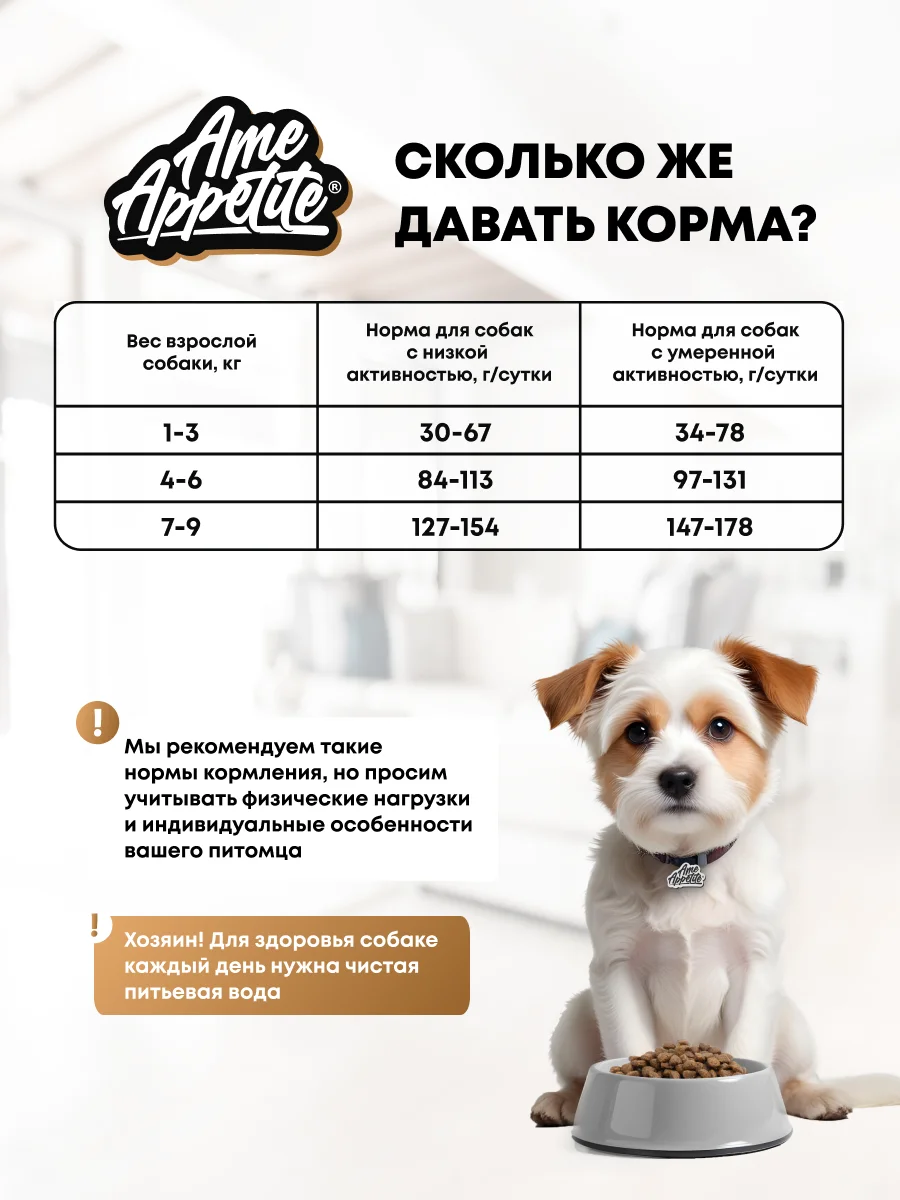 Ame Appetite®

СКОЛЬКО ЖЕ ДАВАТЬ КОРМА?

| Вес взрослой собаки, кг | Норма для собак с низкой активностью, г/сутки | Норма для собак с умеренной активностью, г/сутки |
|---|---|---|
| 1-3 | 30-67 | 34-78 |
| 4-6 | 84-113 | 97-131 |
| 7-9 | 127-154 | 147-178 |

!

Мы рекомендуем такие нормы кормления, но просим учитывать физические нагрузки и индивидуальные особенности вашего питомца

!

Хозяин! Для здоровья собаке каждый день нужна чистая питьевая вода

Ame Appetite